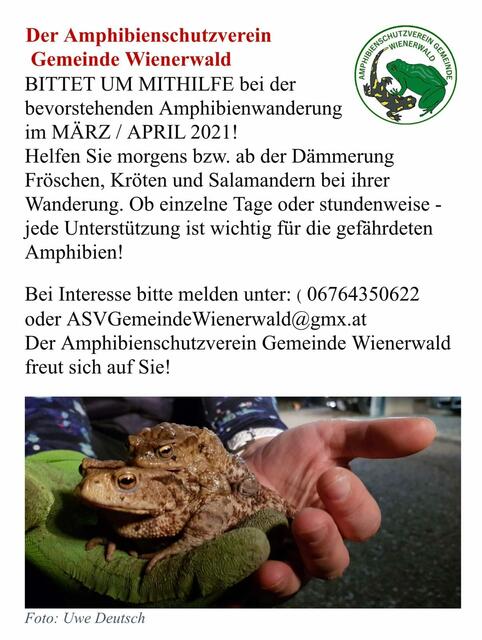 Der Amphibienschutzverein
Gemeinde Wienerwald

AMPHIBIENSCHUTZVEREIN GEMEINDE WIENERWALD

BITTET UM MITHILFE bei der bevorstehenden Amphibienwanderung im MÄRZ / APRIL 2021!
Helfen Sie morgens bzw. ab der Dämmerung Fröschen, Kröten und Salamandern bei ihrer Wanderung. Ob einzelne Tage oder stundenweise - jede Unterstützung ist wichtig für die gefährdeten Amphibien!

Bei Interesse bitte melden unter: ( 06764350622 oder ASVGemeindeWienerwald@gmx.at
Der Amphibienschutzverein Gemeinde Wienerwald freut sich auf Sie!

Foto: Uwe Deutsch